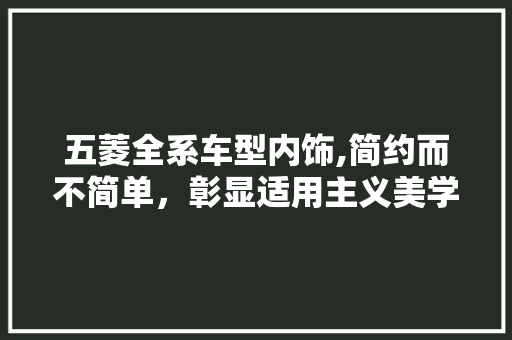 五菱全系车型内饰,简约而不简单，彰显适用主义美学